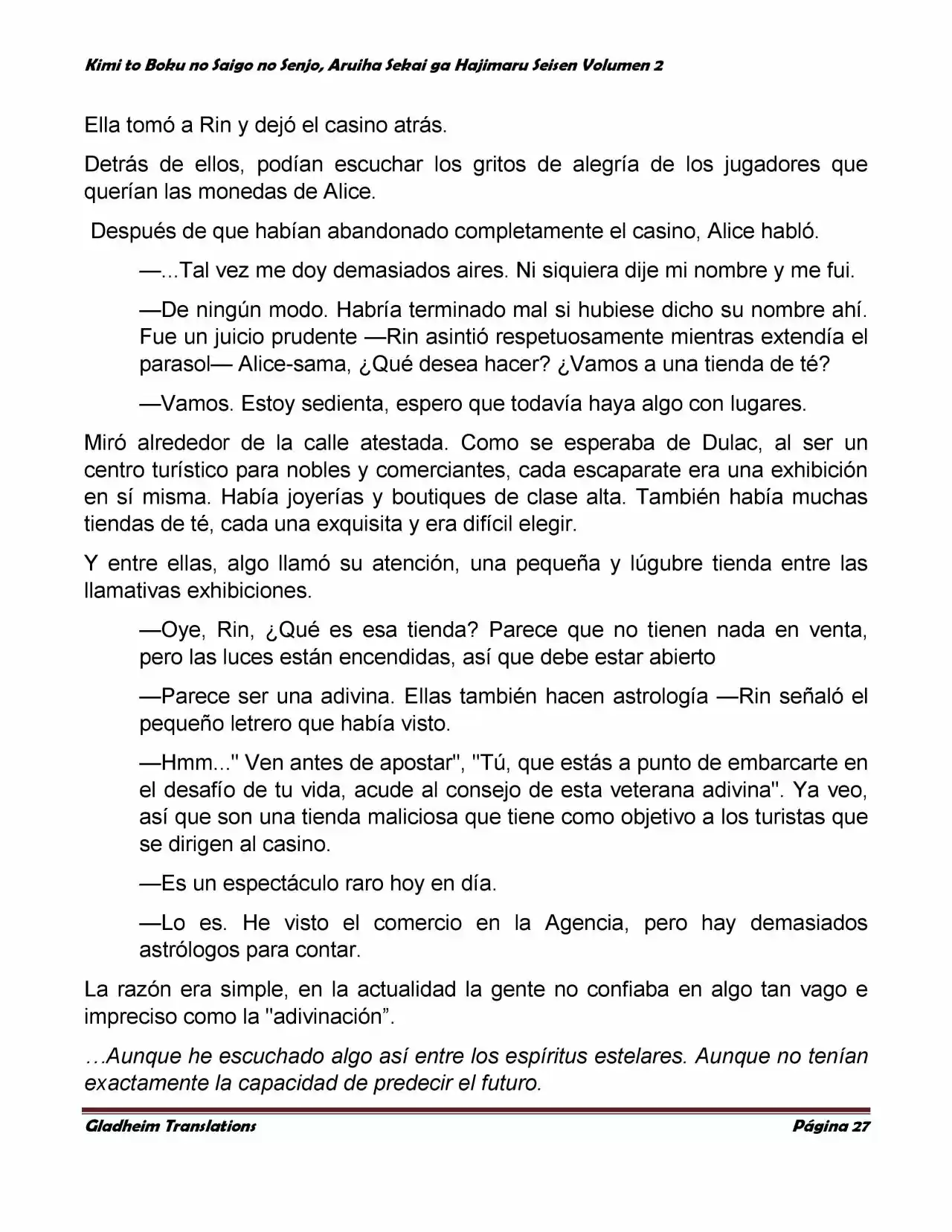 Kimi to Boku no Saigo no Senjo, Aruiha Sekai ga Hajimaru Seisen Volumen 2

Ella tomó a Rin y dejó el casino atrás.

Detrás de ellos, podían escuchar los gritos de alegría de los jugadores que querían las monedas de Alice.

Después de que habían abandonado completamente el casino, Alice habló.

—...Tal vez me doy demasiados aires. Ni siquiera dije mi nombre y me fui.

—De ningún modo. Habría terminado mal si hubiese dicho su nombre ahí. Fue un juicio prudente —Rin asintió respetuosamente mientras extendía el parasol— Alice-sama, ¿Qué desea hacer? ¿Vamos a una tienda de té?

—Vamos. Estoy sedienta, espero que todavía haya algo con lugares.

Miró alrededor de la calle atestada. Como se esperaba de Dulac, al ser un centro turístico para nobles y comerciantes, cada escaparate era una exhibición en sí misma. Había joyerías y boutiques de clase alta. También había muchas tiendas de té, cada una exquisita y era difícil elegir.

Y entre ellas, algo llamó su atención, una pequeña y lúgubre tienda entre las llamativas exhibiciones.

—Oye, Rin, ¿Qué es esa tienda? Parece que no tienen nada en venta, pero las luces están encendidas, así que debe estar abierto

—Parece ser una adivina. Ellas también hacen astrología —Rin señaló el pequeño letrero que había visto.

—Hmm..." Ven antes de apostar", "Tú, que estás a punto de embarcarte en el desafío de tu vida, acude al consejo de esta veterana adivina". Ya veo, así que son una tienda maliciosa que tiene como objetivo a los turistas que se dirigen al casino.

—Es un espectáculo raro hoy en día.

—Lo es. He visto el comercio en la Agencia, pero hay demasiados astrólogos para contar.

La razón era simple, en la actualidad la gente no confiaba en algo tan vago e impreciso como la "adivinación".

...Aunque he escuchado algo así entre los espíritus estelares. Aunque no tenían exactamente la capacidad de predecir el futuro.

Gladheim Translations

Página 27